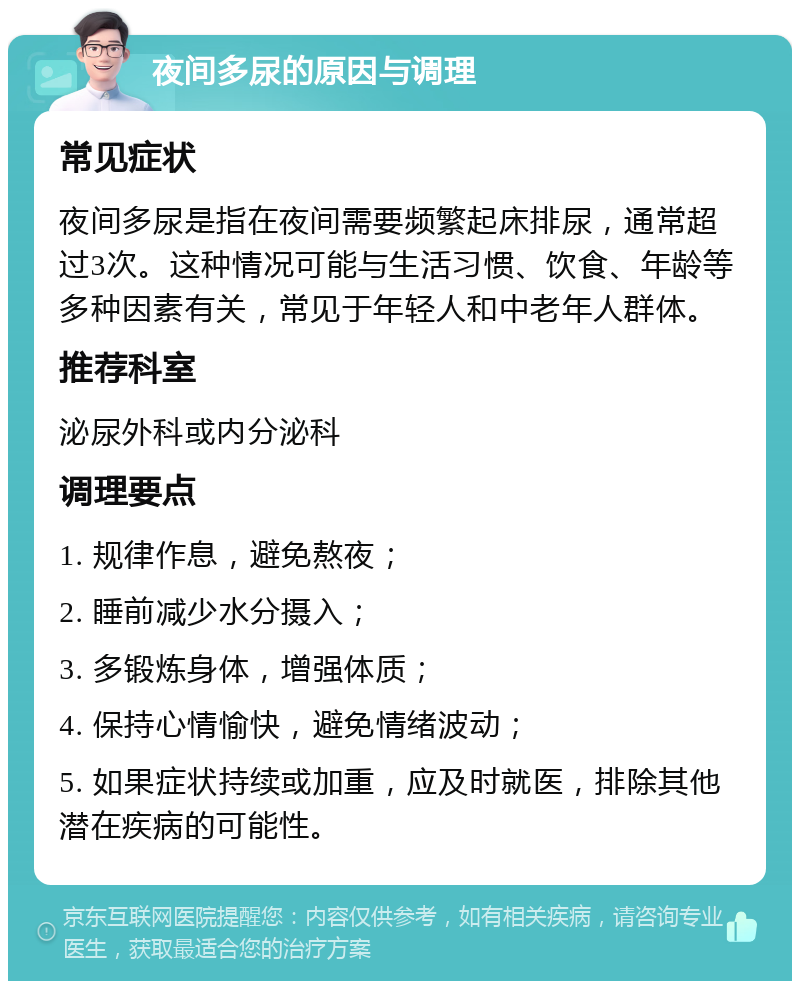 夜间多尿的原因与调理

常见症状

夜间多尿是指在夜间需要频繁起床排尿，通常超过3次。这种情况可能与生活习惯、饮食、年龄等多种因素有关，常见于年轻人和中老年人群体。

推荐科室

泌尿外科或内分泌科

调理要点

1. 规律作息，避免熬夜；

2. 睡前减少水分摄入；

3. 多锻炼身体，增强体质；

4. 保持心情愉快，避免情绪波动；

5. 如果症状持续或加重，应及时就医，排除其他潜在疾病的可能性。

京东互联网医院提醒您：内容仅供参考，如有相关疾病，请咨询专业医生，获取最适合您的治疗方案